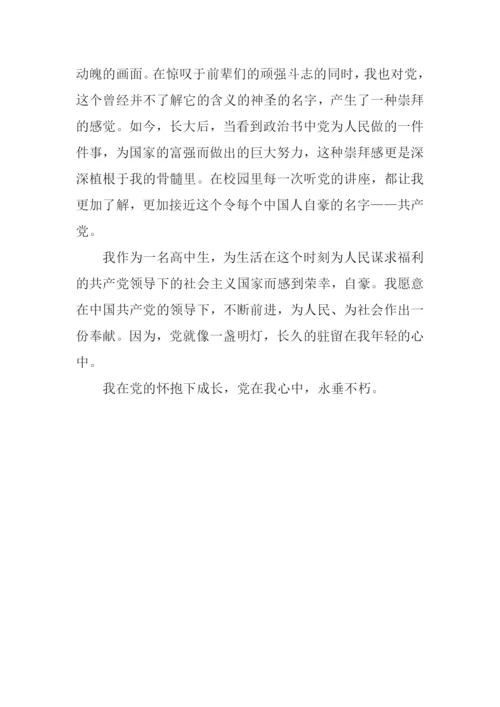 动魄的画面。在惊叹于前辈们的顽强斗志的同时，我也对党，这个曾经并不了解它的含义的神圣的名字，产生了一种崇拜的感觉。如今，长大后，当看到政治书中党为人民做的一件件事，为国家的富强而做出的巨大努力，这种崇拜感更是深深植根于我的骨髓里。在校园里每一次听党的讲座，都让我更加了解，更加接近这个令每个中国人自豪的名字——共产党。

我作为一名高中生，为生活在这个时刻为人民谋求福利的共产党领导下的社会主义国家而感到荣幸，自豪。我愿意在中国共产党的领导下，不断前进，为人民、为社会作出一份奉献。因为，党就像一盏明灯，长久的驻留在我年轻的心中。

我在党的怀抱下成长，党在我心中，永垂不朽。